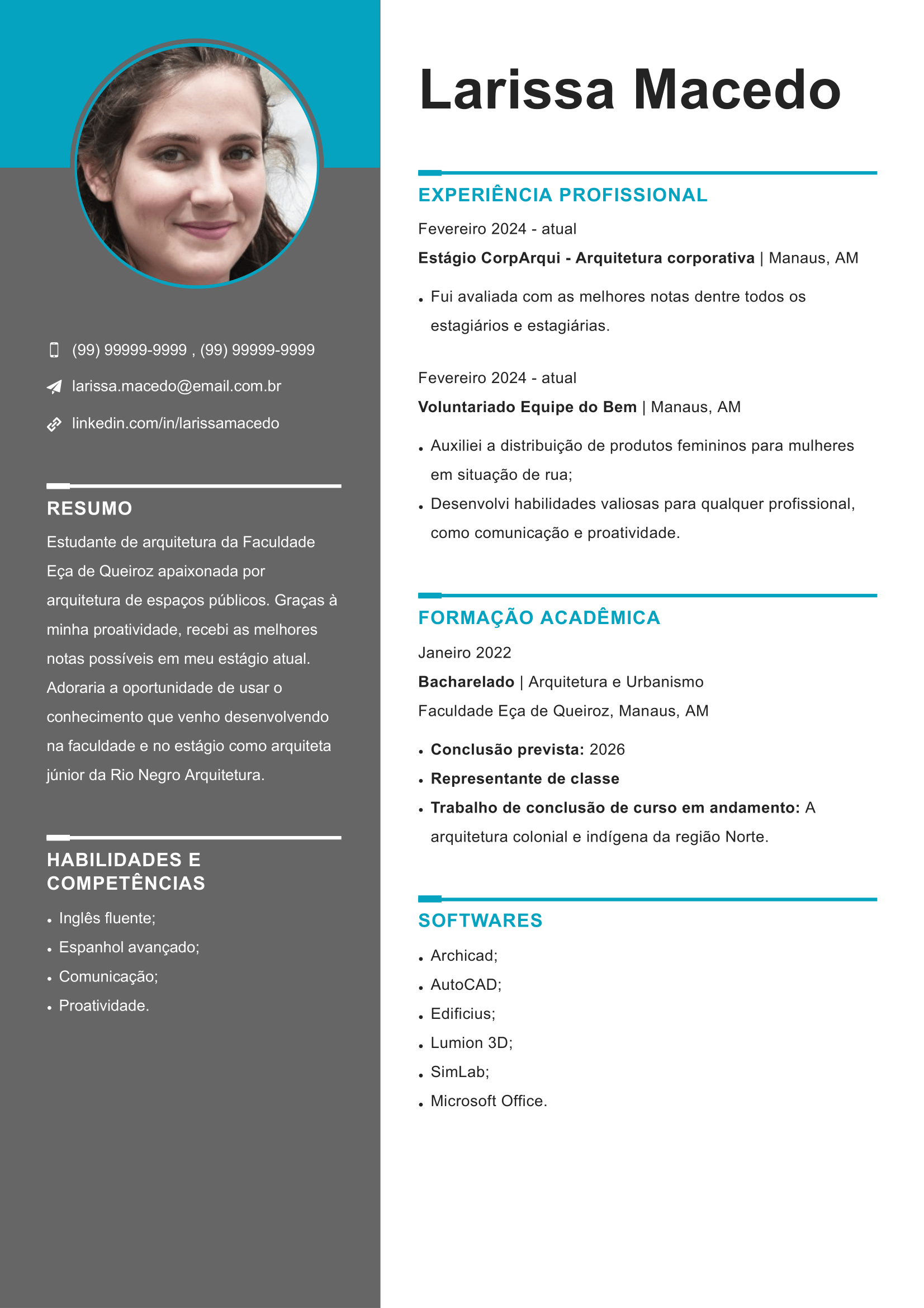 (99) 99999-9999 , (99) 99999-9999

larissa.macedo@email.com.br

linkedin.com/in/larissamacedo

RESUMO

Estudante de arquitetura da Faculdade Eça de Queiroz apaixonada por arquitetura de espaços públicos. Graças à minha proatividade, recebi as melhores notas possíveis em meu estágio atual. Adoraria a oportunidade de usar o conhecimento que venho desenvolvendo na faculdade e no estágio como arquiteta júnior da Rio Negro Arquitetura.

HABILIDADES E COMPETÊNCIAS

• Inglês fluente;
• Espanhol avançado;
• Comunicação;
• Proatividade.

Larissa Macedo

EXPERIÊNCIA PROFISSIONAL

Fevereiro 2024 - atual

Estágio CorpArqui - Arquitetura corporativa | Manaus, AM

• Fui avaliada com as melhores notas dentre todos os estagiários e estagiárias.

Fevereiro 2024 - atual

Voluntariado Equipe do Bem | Manaus, AM

• Auxiliei a distribuição de produtos femininos para mulheres em situação de rua;
• Desenvolvi habilidades valiosas para qualquer profissional, como comunicação e proatividade.

FORMAÇÃO ACADÊMICA

Janeiro 2022

Bacharelado | Arquitetura e Urbanismo

Faculdade Eça de Queiroz, Manaus, AM

• Conclusão prevista: 2026
• Representante de classe
• Trabalho de conclusão de curso em andamento: A arquitetura colonial e indígena da região Norte.

SOFTWARES

• Archicad;
• AutoCAD;
• Edificius;
• Lumion 3D;
• SimLab;
• Microsoft Office.